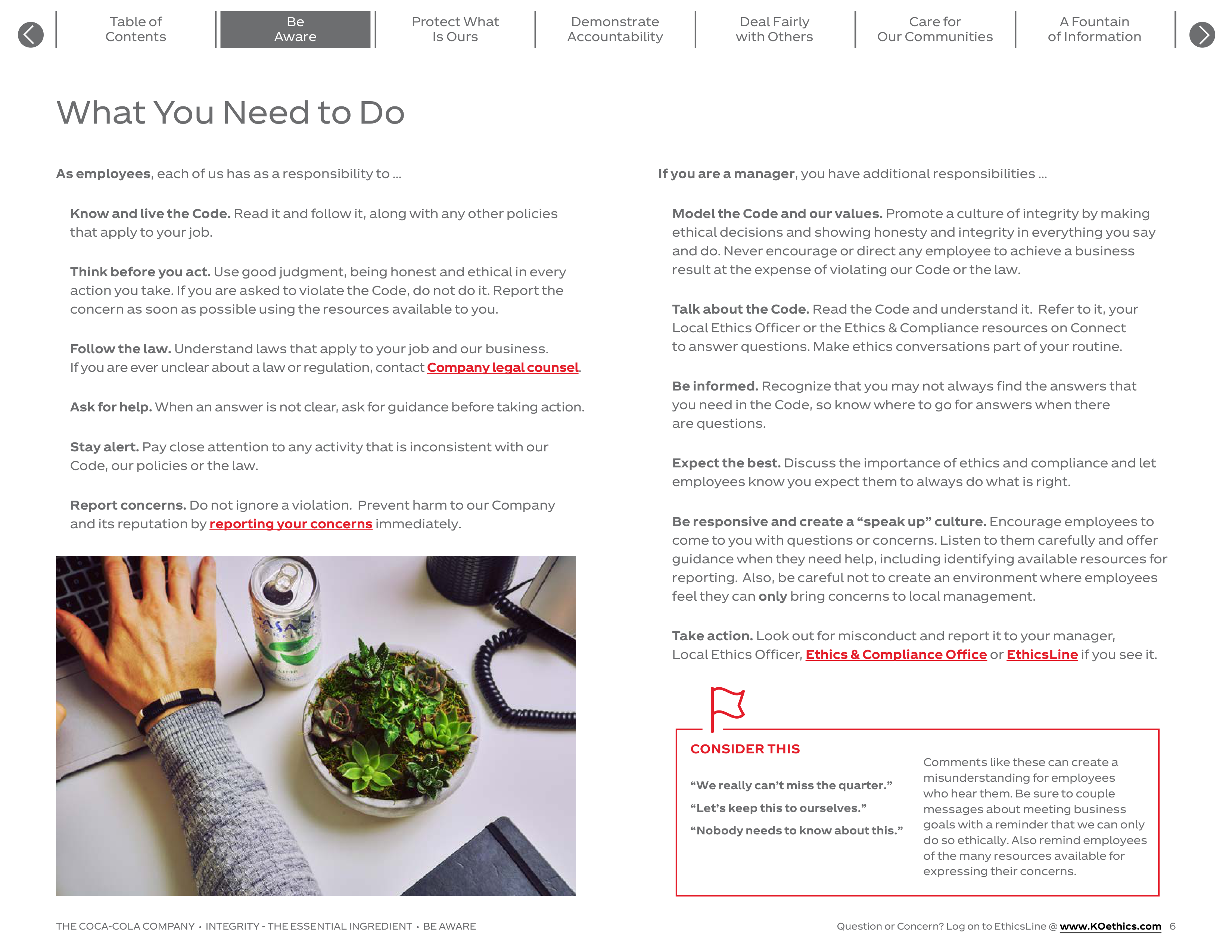 Table of Contents

Be Aware

Protect What Is Ours

Demonstrate Accountability

Deal Fairly with Others

Care for Our Communities

A Fountain of Information

What You Need to Do

As employees, each of us has as a responsibility to ...

Know and live the Code. Read it and follow it, along with any other policies that apply to your job.

Think before you act. Use good judgment, being honest and ethical in every action you take. If you are asked to violate the Code, do not do it. Report the concern as soon as possible using the resources available to you.

Follow the law. Understand laws that apply to your job and our business. If you are ever unclear about a law or regulation, contact Company legal counsel.

Ask for help. When an answer is not clear, ask for guidance before taking action.

Stay alert. Pay close attention to any activity that is inconsistent with our Code, our policies or the law.

Report concerns. Do not ignore a violation. Prevent harm to our Company and its reputation by reporting your concerns immediately.

If you are a manager, you have additional responsibilities ...

Model the Code and our values. Promote a culture of integrity by making ethical decisions and showing honesty and integrity in everything you say and do. Never encourage or direct any employee to achieve a business result at the expense of violating our Code or the law.

Talk about the Code. Read the Code and understand it. Refer to it, your Local Ethics Officer or the Ethics & Compliance resources on Connect to answer questions. Make ethics conversations part of your routine.

Be informed. Recognize that you may not always find the answers that you need in the Code, so know where to go for answers when there are questions.

Expect the best. Discuss the importance of ethics and compliance and let employees know you expect them to always do what is right.

Be responsive and create a "speak up" culture. Encourage employees to come to you with questions or concerns. Listen to them carefully and offer guidance when they need help, including identifying available resources for reporting. Also, be careful not to create an environment where employees feel they can only bring concerns to local management.

Take action. Look out for misconduct and report it to your manager, Local Ethics Officer, Ethics & Compliance Office or EthicsLine if you see it.

CONSIDER THIS

"We really can't miss the quarter."

"Let's keep this to ourselves."

"Nobody needs to know about this."

Comments like these can create a misunderstanding for employees who hear them. Be sure to couple messages about meeting business goals with a reminder that we can only do so ethically. Also remind employees of the many resources available for expressing their concerns.

THE COCA-COLA COMPANY • INTEGRITY - THE ESSENTIAL INGREDIENT • BE AWARE

Question or Concern? Log on to EthicsLine @ www.KOethics.com 6